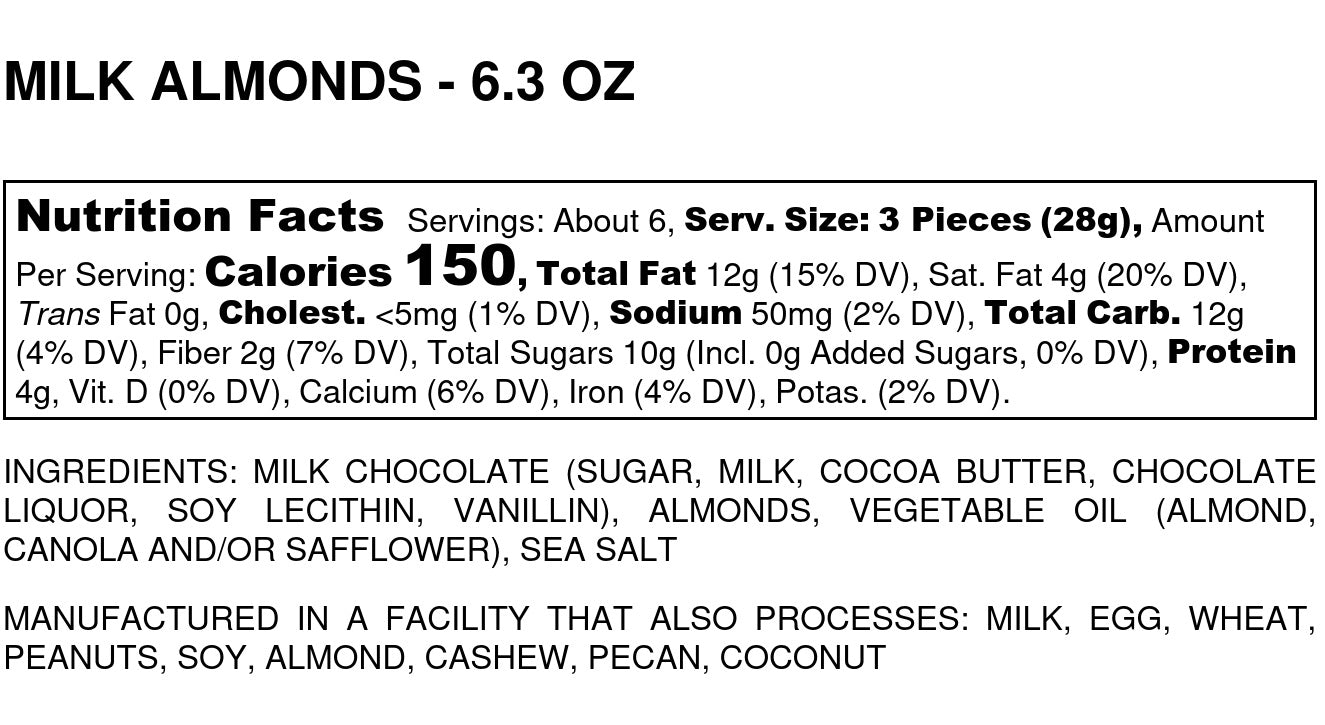 MILK ALMONDS - 6.3 OZ

Nutrition Facts Servings: About 6, Serv. Size: 3 Pieces (28g), Amount Per Serving: Calories 150, Total Fat 12g (15% DV), Sat. Fat 4g (20% DV), Trans Fat 0g, Cholest. <5mg (1% DV), Sodium 50mg (2% DV), Total Carb. 12g (4% DV), Fiber 2g (7% DV), Total Sugars 10g (Incl. 0g Added Sugars, 0% DV), Protein 4g, Vit. D (0% DV), Calcium (6% DV), Iron (4% DV), Potas. (2% DV).

INGREDIENTS: MILK CHOCOLATE (SUGAR, MILK, COCOA BUTTER, CHOCOLATE LIQUOR, SOY LECITHIN, VANILLIN), ALMONDS, VEGETABLE OIL (ALMOND, CANOLA AND/OR SAFFLOWER), SEA SALT

MANUFACTURED IN A FACILITY THAT ALSO PROCESSES: MILK, EGG, WHEAT, PEANUTS, SOY, ALMOND, CASHEW, PECAN, COCONUT